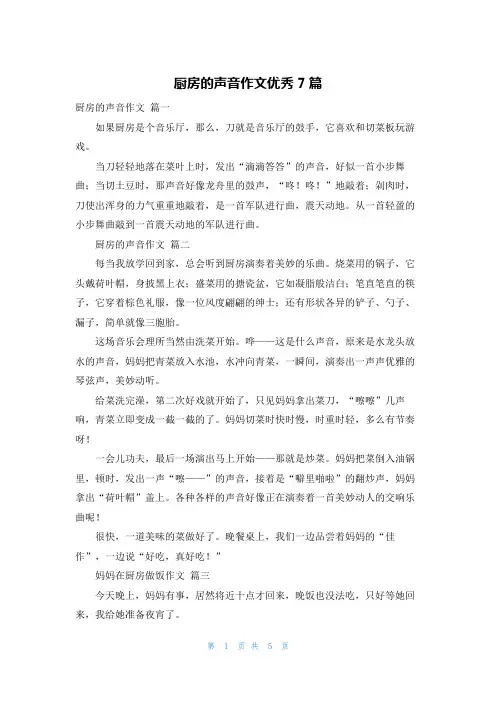 厨房的声音作文优秀 7 篇

厨房的声音作文 篇一

如果厨房是个音乐厅，那么，刀就是音乐厅的鼓手，它喜欢和切菜板玩游戏。

当刀轻轻地落在菜叶上时，发出“滴滴答答”的声音，好似一首小步舞曲；当切土豆时，那声音好像龙舟里的鼓声，“咚！咚！”地敲着；剁肉时，刀使出浑身的力气重重地敲着，是一首军队进行曲，震天动地。从一首轻盈的小步舞曲敲到一首震天动地的军队进行曲。

厨房的声音作文 篇二

每当我放学回到家，总会听到厨房演奏着美妙的乐曲。烧菜用的锅子，它头戴荷叶帽，身披黑上衣；盛菜用的搪瓷盆，它如凝脂般洁白；笔直笔直的筷子，它穿着棕色礼服，像一位风度翩翩的绅士；还有形状各异的铲子、勺子、漏子，简单就像三胞胎。

这场音乐会理所当然由洗菜开始。哗——这是什么声音，原来是水龙头放水的声音，妈妈把青菜放入水池，水冲向青菜，一瞬间，演奏出一声声优雅的琴弦声，美妙动听。

给菜洗完澡，第二次好戏就开始了，只见妈妈拿出菜刀，“嚓嚓”几声响，青菜立即变成一截一截的了。妈妈切菜时快时慢，时重时轻，多么有节奏呀！

一会儿功夫，最后一场演出马上开始——那就是炒菜。妈妈把菜倒入油锅里，顿时，发出一声“嚓——”的声音，接着是“噼里啪啦”的翻炒声，妈妈拿出“荷叶帽”盖上。各种各样的声音好像正在演奏着一首美妙动人的交响乐曲呢！

很快，一道美味的菜做好了。晚餐桌上，我们一边品尝着妈妈的“佳作”，一边说“好吃，真好吃！”

妈妈在厨房做饭作文 篇三

今天晚上，妈妈有事，居然将近十点才回来，晚饭也没法吃，只好等她回来，我给她准备夜宵了。

第 1 页 共 5 页